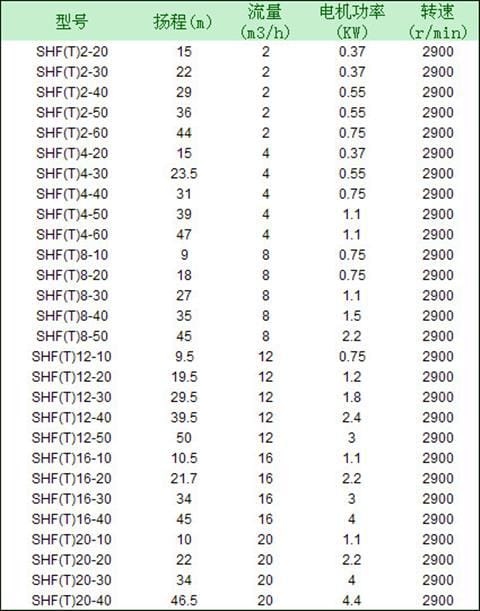 | 型号 | 扬程(m) | 流量 (m3/h) | 电机功率 (KW) | 转速 (r/min) |
|---|---|---|---|---|
| SHF(T)2-20 | 15 | 2 | 0.37 | 2900 |
| SHF(T)2-30 | 22 | 2 | 0.37 | 2900 |
| SHF(T)2-40 | 29 | 2 | 0.55 | 2900 |
| SHF(T)2-50 | 36 | 2 | 0.55 | 2900 |
| SHF(T)2-60 | 44 | 2 | 0.75 | 2900 |
| SHF(T)4-20 | 15 | 4 | 0.37 | 2900 |
| SHF(T)4-30 | 23.5 | 4 | 0.55 | 2900 |
| SHF(T)4-40 | 31 | 4 | 0.75 | 2900 |
| SHF(T)4-50 | 39 | 4 | 1.1 | 2900 |
| SHF(T)4-60 | 47 | 4 | 1.1 | 2900 |
| SHF(T)8-10 | 9 | 8 | 0.75 | 2900 |
| SHF(T)8-20 | 18 | 8 | 0.75 | 2900 |
| SHF(T)8-30 | 27 | 8 | 1.1 | 2900 |
| SHF(T)8-40 | 35 | 8 | 1.5 | 2900 |
| SHF(T)8-50 | 45 | 8 | 2.2 | 2900 |
| SHF(T)12-10 | 9.5 | 12 | 0.75 | 2900 |
| SHF(T)12-20 | 19.5 | 12 | 1.2 | 2900 |
| SHF(T)12-30 | 29.5 | 12 | 1.8 | 2900 |
| SHF(T)12-40 | 39.5 | 12 | 2.4 | 2900 |
| SHF(T)12-50 | 50 | 12 | 3 | 2900 |
| SHF(T)16-10 | 10.5 | 16 | 1.1 | 2900 |
| SHF(T)16-20 | 21.7 | 16 | 2.2 | 2900 |
| SHF(T)16-30 | 34 | 16 | 3 | 2900 |
| SHF(T)16-40 | 45 | 16 | 4 | 2900 |
| SHF(T)20-10 | 10 | 20 | 1.1 | 2900 |
| SHF(T)20-20 | 22 | 20 | 2.2 | 2900 |
| SHF(T)20-30 | 34 | 20 | 4 | 2900 |
| SHF(T)20-40 | 46.5 | 20 | 4.4 | 2900 |